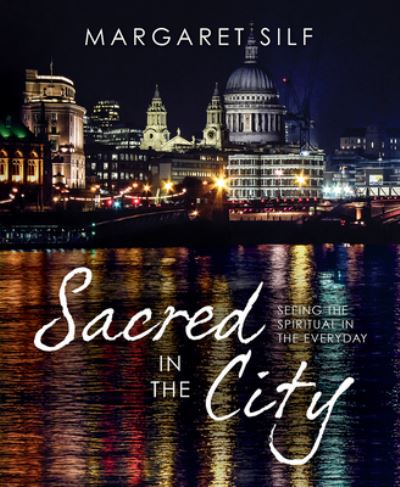 MARGARET SILF

Sacred IN THE City

SEEING THE SPIRITUAL IN THE EVERYDAY